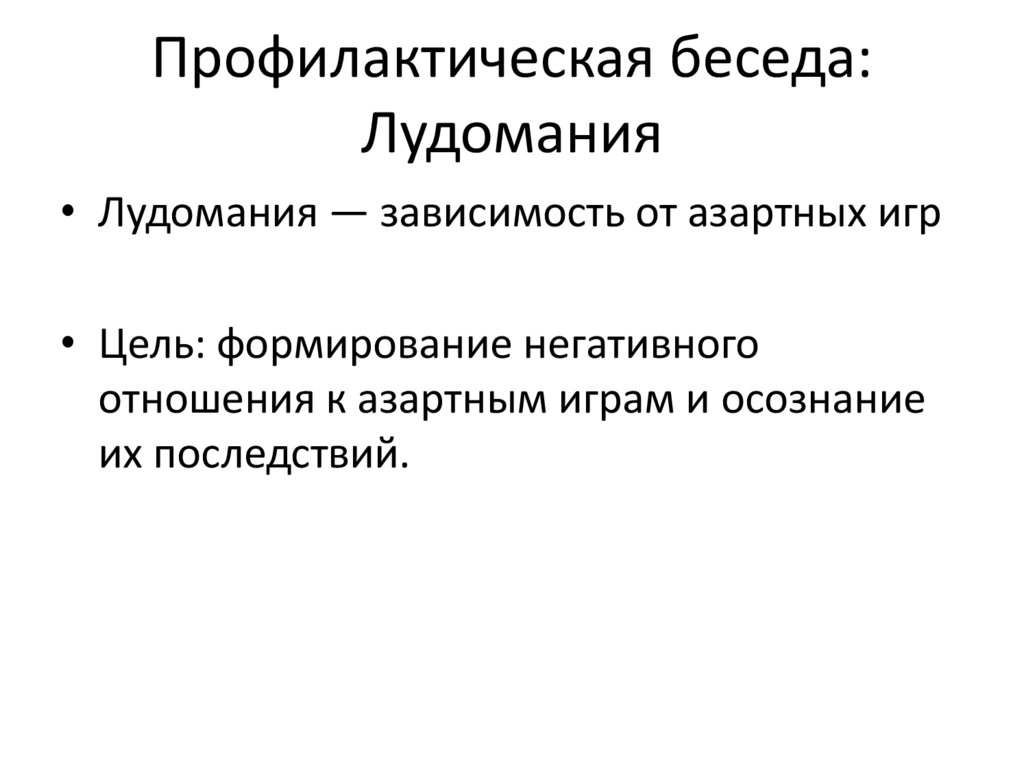 Профилактическая беседа:
Лудомания

• Лудомания — зависимость от азартных игр

• Цель: формирование негативного отношения к азартным играм и осознание их последствий.